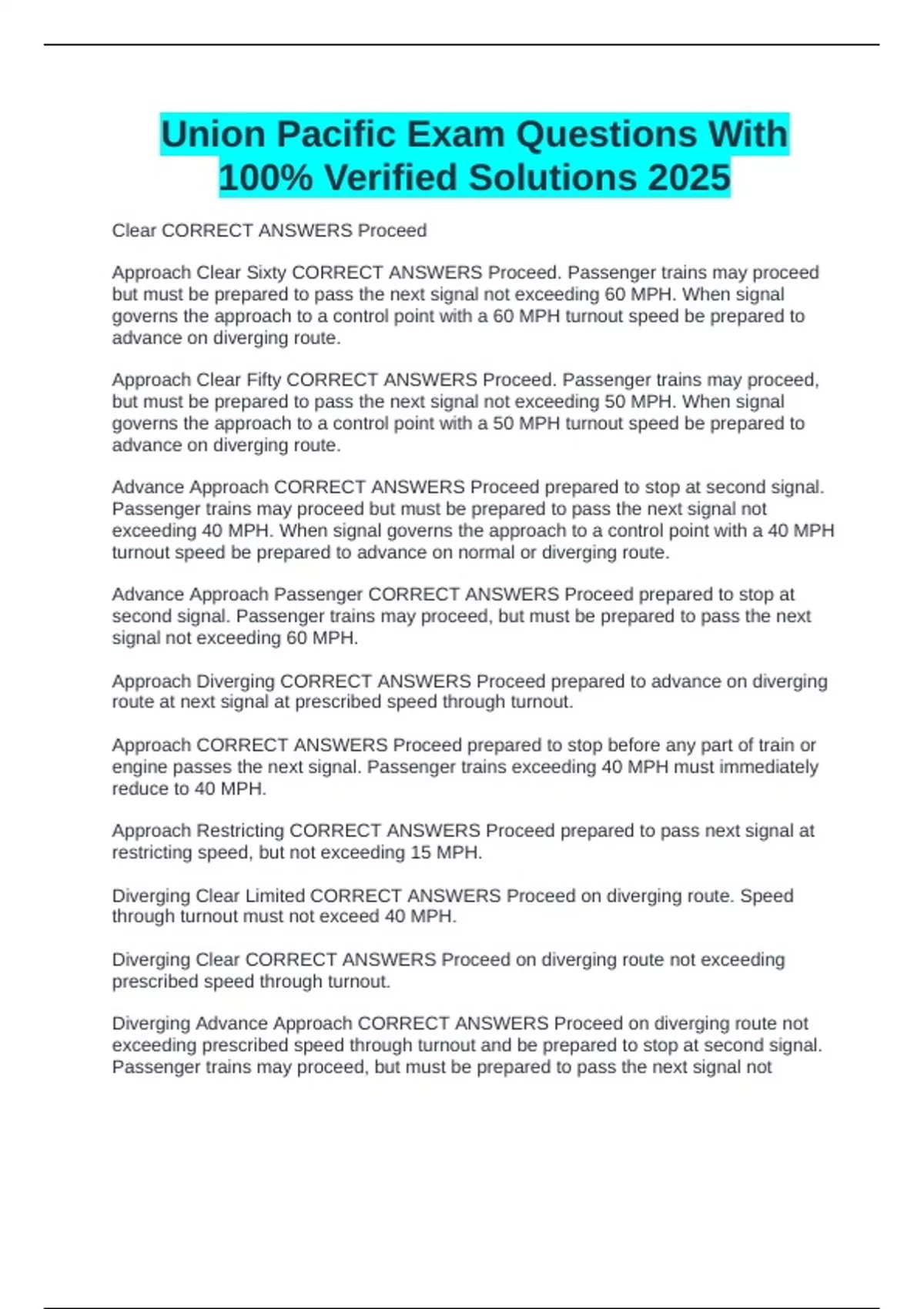 Union Pacific Exam Questions With 100% Verified Solutions 2025

Clear CORRECT ANSWERS Proceed

Approach Clear Sixty CORRECT ANSWERS Proceed. Passenger trains may proceed but must be prepared to pass the next signal not exceeding 60 MPH. When signal governs the approach to a control point with a 60 MPH turnout speed be prepared to advance on diverging route.

Approach Clear Fifty CORRECT ANSWERS Proceed. Passenger trains may proceed, but must be prepared to pass the next signal not exceeding 50 MPH. When signal governs the approach to a control point with a 50 MPH turnout speed be prepared to advance on diverging route.

Advance Approach CORRECT ANSWERS Proceed prepared to stop at second signal. Passenger trains may proceed but must be prepared to pass the next signal not exceeding 40 MPH. When signal governs the approach to a control point with a 40 MPH turnout speed be prepared to advance on normal or diverging route.

Advance Approach Passenger CORRECT ANSWERS Proceed prepared to stop at second signal. Passenger trains may proceed, but must be prepared to pass the next signal not exceeding 60 MPH.

Approach Diverging CORRECT ANSWERS Proceed prepared to advance on diverging route at next signal at prescribed speed through turnout.

Approach CORRECT ANSWERS Proceed prepared to stop before any part of train or engine passes the next signal. Passenger trains exceeding 40 MPH must immediately reduce to 40 MPH.

Approach Restricting CORRECT ANSWERS Proceed prepared to pass next signal at restricting speed, but not exceeding 15 MPH.

Diverging Clear Limited CORRECT ANSWERS Proceed on diverging route. Speed through turnout must not exceed 40 MPH.

Diverging Clear CORRECT ANSWERS Proceed on diverging route not exceeding prescribed speed through turnout.

Diverging Advance Approach CORRECT ANSWERS Proceed on diverging route not exceeding prescribed speed through turnout and be prepared to stop at second signal. Passenger trains may proceed, but must be prepared to pass the next signal not